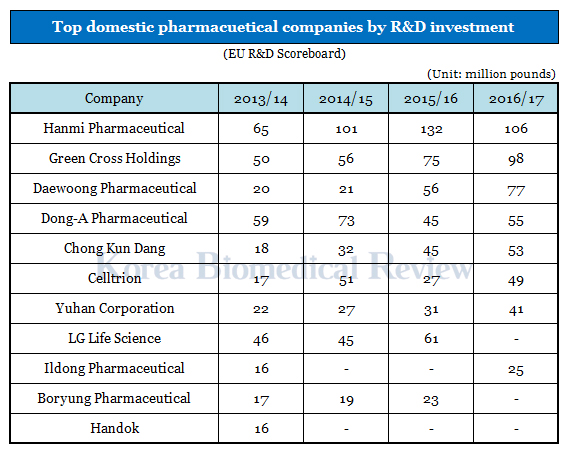 Top domestic pharmacuetical companies by R&D investment

(EU R&D Scoreboard)

(Unit: million pounds)

| Company | 2013/14 | 2014/15 | 2015/16 | 2016/17 |
|---|---|---|---|---|
| Hanmi Pharmaceutical | 65 | 101 | 132 | 106 |
| Green Cross Holdings | 50 | 56 | 75 | 98 |
| Daewoong Pharmaceutical | 20 | 21 | 56 | 77 |
| Dong-A Pharmaceutical | 59 | 73 | 45 | 55 |
| Chong Kun Dang | 18 | 32 | 45 | 53 |
| Celltrion | 17 | 51 | 27 | 49 |
| Yuhan Corporation | 22 | 27 | 31 | 41 |
| LG Life Science | 46 | 45 | 61 | - |
| Ildong Pharmaceutical | 16 | - | - | 25 |
| Boryung Pharmaceutical | 17 | 19 | 23 | - |
| Handok | 16 | - | - | - |

Korea Biomedical Review